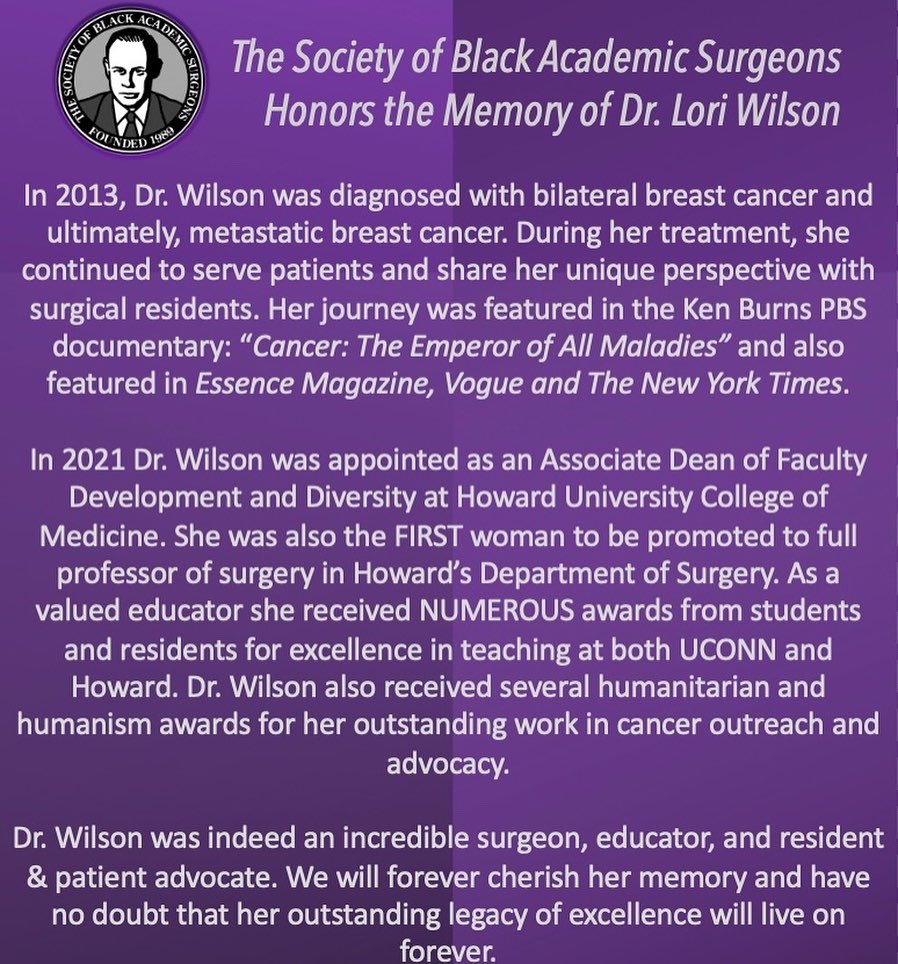 THE SOCIETY OF BLACK ACADEMIC SURGEONS
FOUNDED 1989

The Society of Black Academic Surgeons Honors the Memory of Dr. Lori Wilson

In 2013, Dr. Wilson was diagnosed with bilateral breast cancer and ultimately, metastatic breast cancer. During her treatment, she continued to serve patients and share her unique perspective with surgical residents. Her journey was featured in the Ken Burns PBS documentary: "Cancer: The Emperor of All Maladies" and also featured in Essence Magazine, Vogue and The New York Times.

In 2021 Dr. Wilson was appointed as an Associate Dean of Faculty Development and Diversity at Howard University College of Medicine. She was also the FIRST woman to be promoted to full professor of surgery in Howard's Department of Surgery. As a valued educator she received NUMEROUS awards from students and residents for excellence in teaching at both UCONN and Howard. Dr. Wilson also received several humanitarian and humanism awards for her outstanding work in cancer outreach and advocacy.

Dr. Wilson was indeed an incredible surgeon, educator, and resident & patient advocate. We will forever cherish her memory and have no doubt that her outstanding legacy of excellence will live on forever.